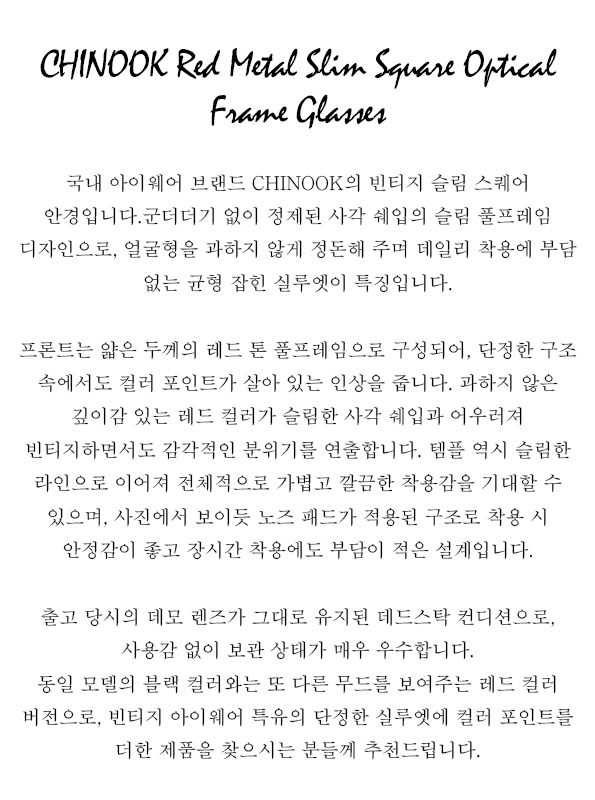 CHINOOK Red Metal Slim Square Optical Frame Glasses

국내 아이웨어 브랜드 CHINOOK의 빈티지 슬림 스퀘어 안경입니다.군더더기 없이 정제된 사각 쉐입의 슬림 풀프레임 디자인으로, 얼굴형을 과하지 않게 정돈해 주며 데일리 착용에 부담 없는 균형 잡힌 실루엣이 특징입니다.

프론트는 얇은 두께의 레드 톤 풀프레임으로 구성되어, 단정한 구조 속에서도 컬러 포인트가 살아 있는 인상을 줍니다. 과하지 않은 깊이감 있는 레드 컬러가 슬림한 사각 쉐입과 어우러져 빈티지하면서도 감각적인 분위기를 연출합니다. 템플 역시 슬림한 라인으로 이어져 전체적으로 가볍고 깔끔한 착용감을 기대할 수 있으며, 사진에서 보이듯 노즈 패드가 적용된 구조로 착용 시 안정감이 좋고 장시간 착용에도 부담이 적은 설계입니다.

출고 당시의 데모 렌즈가 그대로 유지된 데드스탁 컨디션으로, 사용감 없이 보관 상태가 매우 우수합니다.
동일 모델의 블랙 컬러와는 또 다른 무드를 보여주는 레드 컬러 버전으로, 빈티지 아이웨어 특유의 단정한 실루엣에 컬러 포인트를 더한 제품을 찾으시는 분들께 추천드립니다.